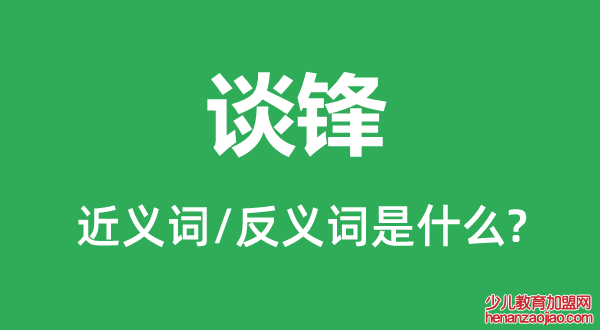 谈锋

近义词/反义词是什么?

少儿教育加盟网
henanzaojiao.com